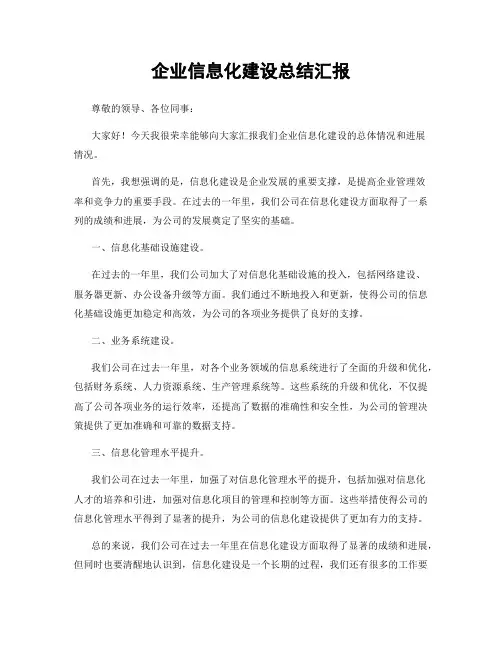 企业信息化建设总结汇报

尊敬的领导、各位同事：

大家好！今天我很荣幸能够向大家汇报我们企业信息化建设的总体情况和进展情况。

首先，我想强调的是，信息化建设是企业发展的重要支撑，是提高企业管理效率和竞争力的重要手段。在过去的一年里，我们公司在信息化建设方面取得了一系列的成绩和进展，为公司的发展奠定了坚实的基础。

一、信息化基础设施建设。

在过去的一年里，我们公司加大了对信息化基础设施的投入，包括网络建设、服务器更新、办公设备升级等方面。我们通过不断地投入和更新，使得公司的信息化基础设施更加稳定和高效，为公司的各项业务提供了良好的支撑。

二、业务系统建设。

我们公司在过去一年里，对各个业务领域的信息系统进行了全面的升级和优化，包括财务系统、人力资源系统、生产管理系统等。这些系统的升级和优化，不仅提高了公司各项业务的运行效率，还提高了数据的准确性和安全性，为公司的管理决策提供了更加准确和可靠的数据支持。

三、信息化管理水平提升。

我们公司在过去一年里，加强了对信息化管理水平的提升，包括加强对信息化人才的培养和引进，加强对信息化项目的管理和控制等方面。这些举措使得公司的信息化管理水平得到了显著的提升，为公司的信息化建设提供了更加有力的支持。

总的来说，我们公司在过去一年里在信息化建设方面取得了显著的成绩和进展，但同时也要清醒地认识到，信息化建设是一个长期的过程，我们还有很多的工作要